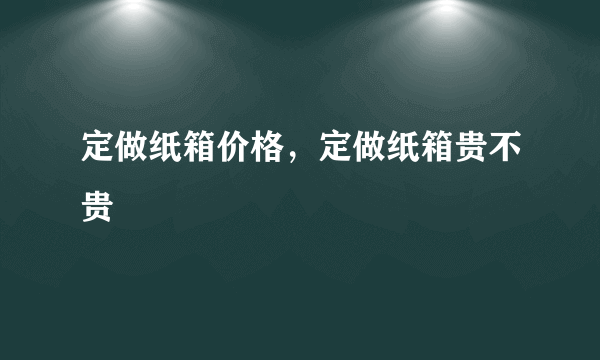 定做纸箱价格，定做纸箱贵不贵